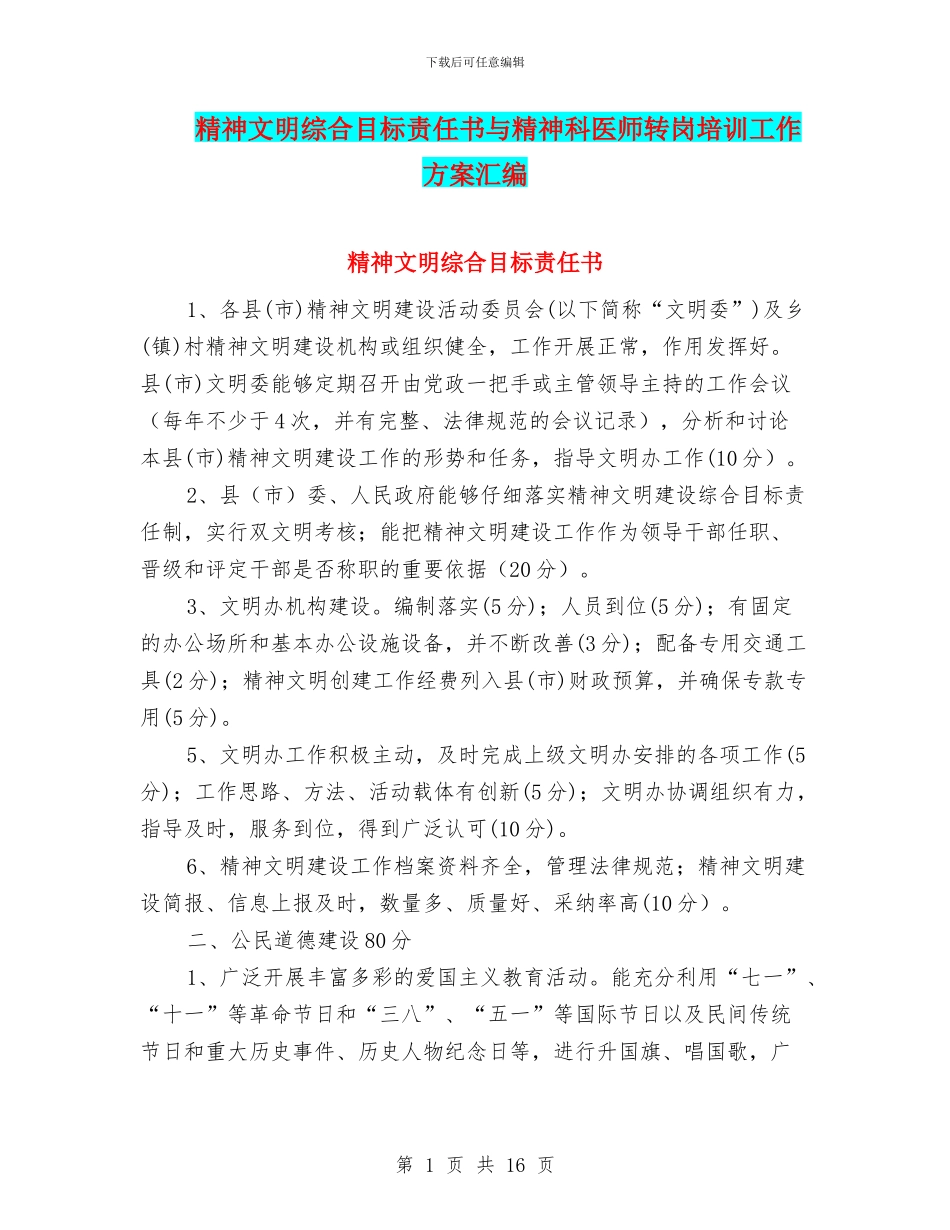 下载后可任意编辑

精神文明综合目标责任书与精神科医师转岗培训工作方案汇编

精神文明综合目标责任书

1、各县(市)精神文明建设活动委员会(以下简称“文明委”)及乡(镇)村精神文明建设机构或组织健全，工作开展正常，作用发挥好。县(市)文明委能够定期召开由党政一把手或主管领导主持的工作会议（每年不少于4次，并有完整、法律规范的会议记录），分析和讨论本县(市)精神文明建设工作的形势和任务，指导文明办工作(10分）。

2、县（市）委、人民政府能够仔细落实精神文明建设综合目标责任制，实行双文明考核；能把精神文明建设工作作为领导干部任职、晋级和评定干部是否称职的重要依据（20分）。

3、文明办机构建设。编制落实(5分)；人员到位(5分)；有固定的办公场所和基本办公设施设备，并不断改善(3分)；配备专用交通工具(2分)；精神文明创建工作经费列入县(市)财政预算，并确保专款专用(5分)。

5、文明办工作积极主动，及时完成上级文明办安排的各项工作(5分)；工作思路、方法、活动载体有创新(5分)；文明办协调组织有力，指导及时，服务到位，得到广泛认可(10分)。

6、精神文明建设工作档案资料齐全，管理法律规范；精神文明建设简报、信息上报及时，数量多、质量好、采纳率高(10分）。

二、公民道德建设80分

1、广泛开展丰富多彩的爱国主义教育活动。能充分利用“七一”、“十一”等革命节日和“三八”、“五一”等国际节日以及民间传统节日和重大历史事件、历史人物纪念日等，进行升国旗、唱国歌，广

第 1 页 共 16 页